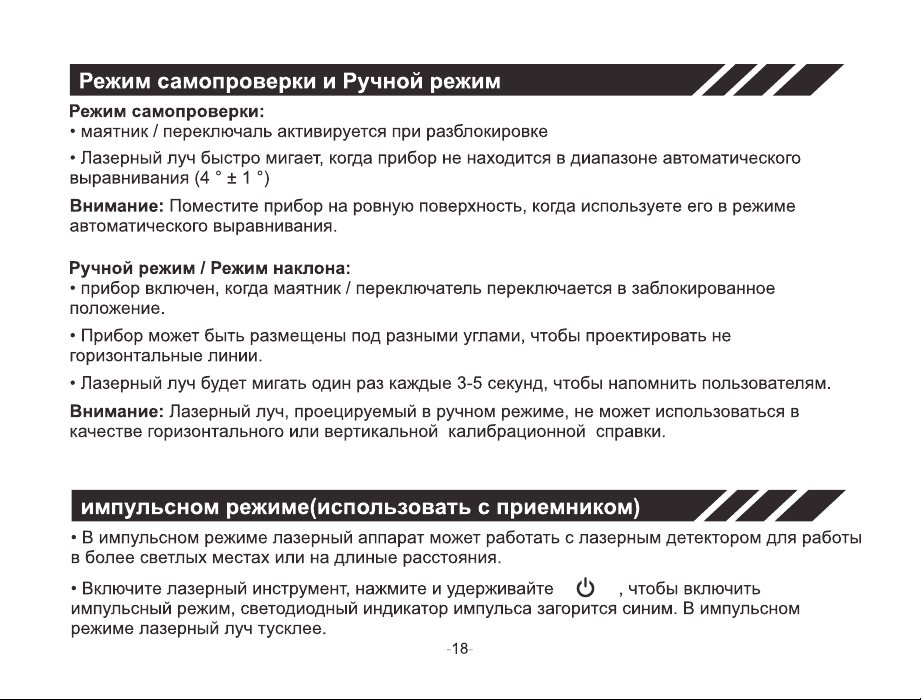 Режим самопроверки и Ручной режим

Режим самопроверки:
• маятник / переключаль активируется при разблокировке

• Лазерный луч быстро мигает, когда прибор не находится в диапазоне автоматического выравнивания (4 ° ± 1 °)

Внимание: Поместите прибор на ровную поверхность, когда используете его в режиме автоматического выравнивания.

Ручной режим / Режим наклона:
• прибор включен, когда маятник / переключатель переключается в заблокированное положение.

• Прибор может быть размещены под разными углами, чтобы проектировать не горизонтальные линии.

• Лазерный луч будет мигать один раз каждые 3-5 секунд, чтобы напомнить пользователям.

Внимание: Лазерный луч, проецируемый в ручном режиме, не может использоваться в качестве горизонтального или вертикальной калибрационной справки.

импульсном режиме(использовать с приемником)

• В импульсном режиме лазерный аппарат может работать с лазерным детектором для работы в более светлых местах или на длиные расстояния.

• Включите лазерный инструмент, нажмите и удерживайте , чтобы включить импульсный режим, светодиодный индикатор импульса загорится синим. В импульсном режиме лазерный луч тусклее.

-18-